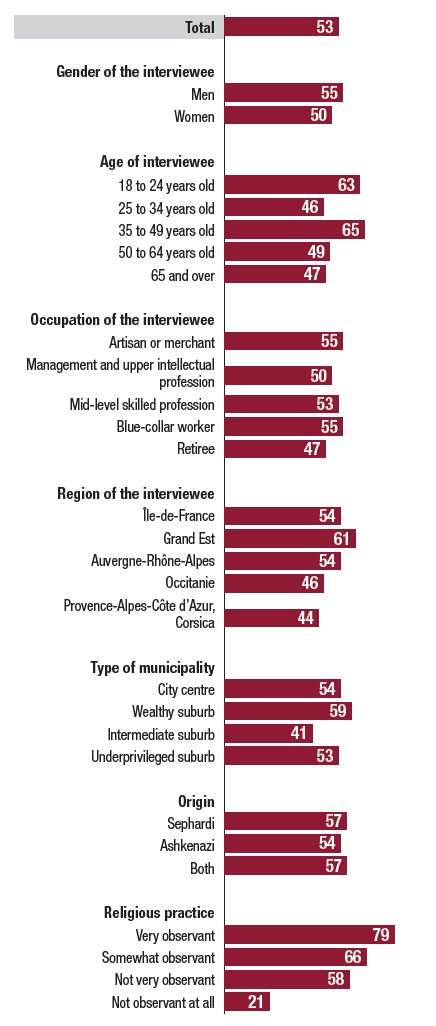 Total 53

Gender of the interviewee
Men 55
Women 50

Age of interviewee
18 to 24 years old 63
25 to 34 years old 46
35 to 49 years old 65
50 to 64 years old 49
65 and over 47

Occupation of the interviewee
Artisan or merchant 55
Management and upper intellectual profession 50
Mid-level skilled profession 53
Blue-collar worker 55
Retiree 47

Region of the interviewee
Île-de-France 54
Grand Est 61
Auvergne-Rhône-Alpes 54
Occitanie 46
Provence-Alpes-Côte d'Azur, Corsica 44

Type of municipality
City centre 54
Wealthy suburb 59
Intermediate suburb 41
Underprivileged suburb 53

Origin
Sephardi 57
Ashkenazi 54
Both 57

Religious practice
Very observant 79
Somewhat observant 66
Not very observant 58
Not observant at all 21